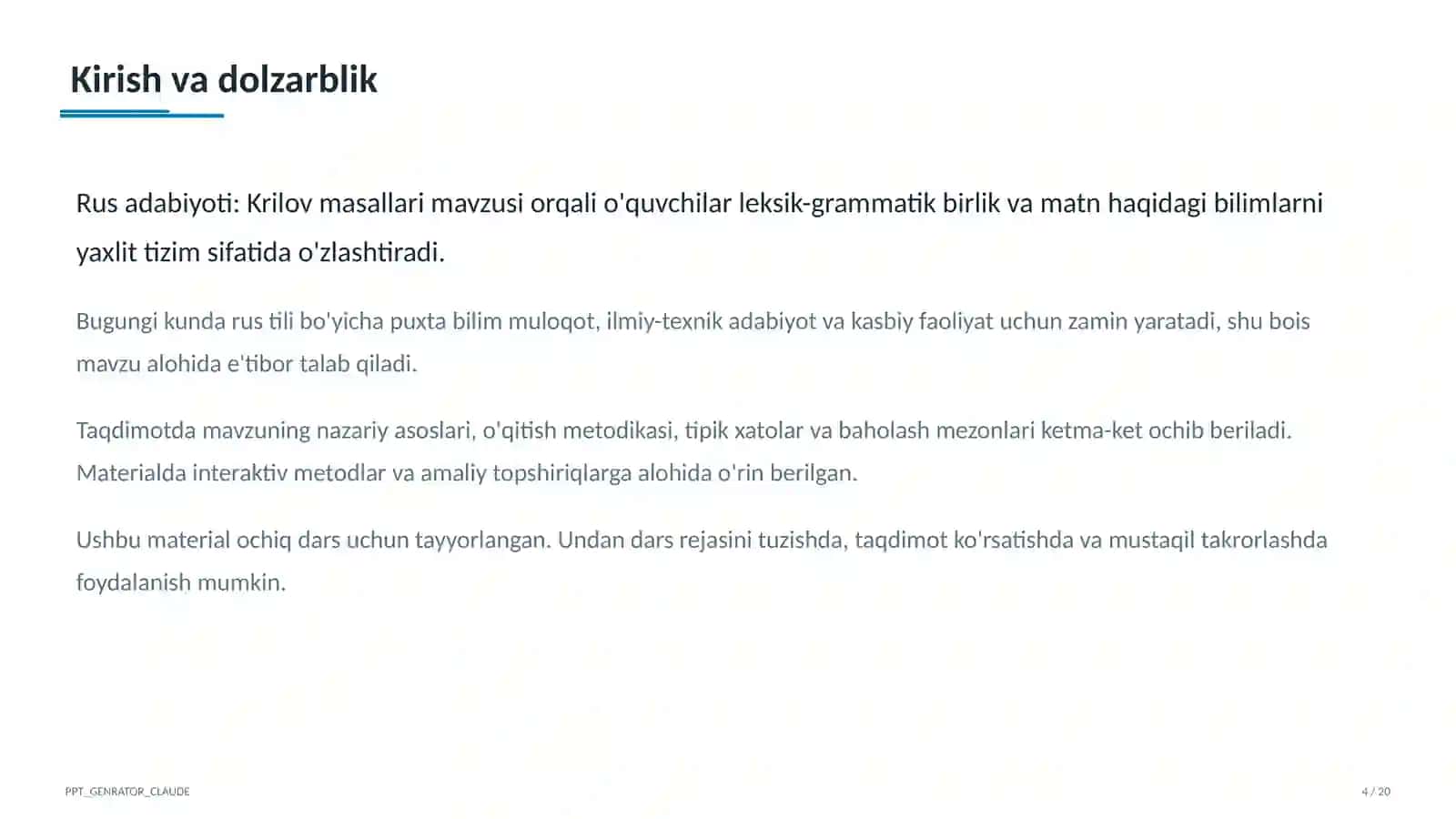 Kirish va dolzarblik

Rus adabiyoti: Krilov masallari mavzusi orqali o'quvchilar leksik-grammatik birlik va matn haqidagi bilimlarni yaxlit tizim sifatida o'zlashtiradi.

Bugungi kunda rus tili bo'yicha puxta bilim muloqot, ilmiy-texnik adabiyot va kasbiy faoliyat uchun zamin yaratadi, shu bois mavzu alohida e'tibor talab qiladi.

Taqdimotda mavzuning nazariy asoslari, o'qitish metodikasi, tipik xatolar va baholash mezonlari ketma-ket ochib beriladi. Materialda interaktiv metodlar va amaliy topshiriqlarga alohida o'rin berilgan.

Ushbu material ochiq dars uchun tayyorlangan. Undan dars rejasini tuzishda, taqdimot ko'rsatishda va mustaqil takrorlashda foydalanish mumkin.

PPT_GENRATOR_CLAUDE

4 / 20